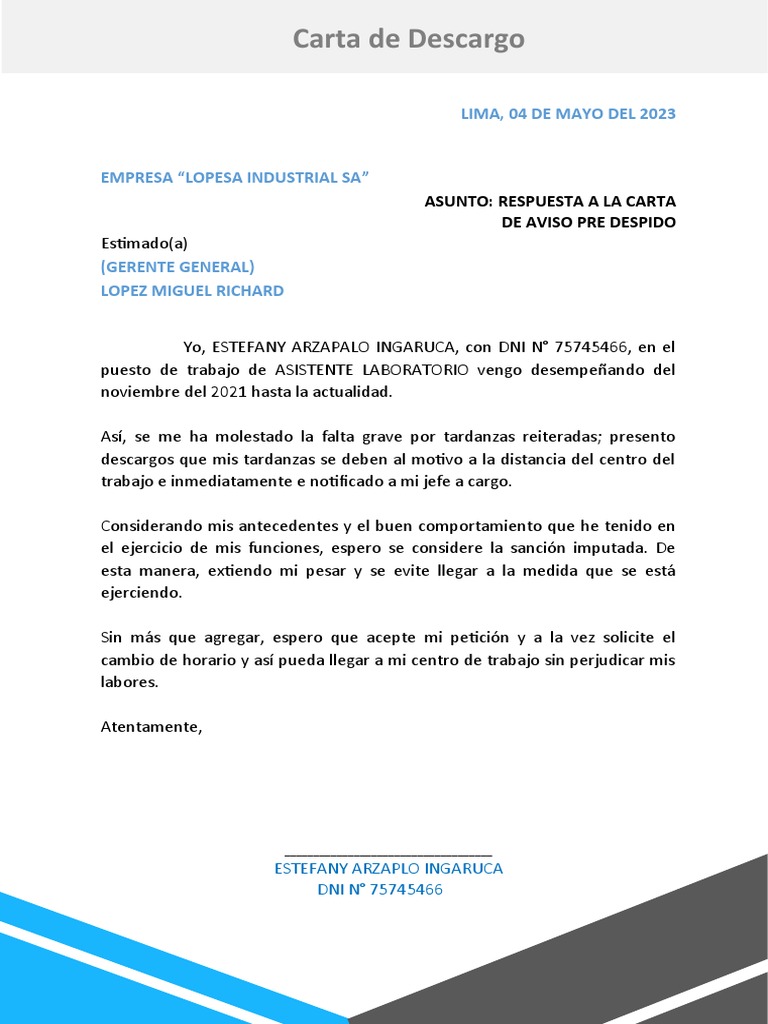 Carta de Descargo

LIMA, 04 DE MAYO DEL 2023

EMPRESA “LOPESA INDUSTRIAL SA”

ASUNTO: RESPUESTA A LA CARTA DE AVISO PRE DESPIDO

Estimado(a)
(GERENTE GENERAL)
LOPEZ MIGUEL RICHARD

Yo, ESTEFANY ARZAPALO INGARUCA, con DNI N° 75745466, en el puesto de trabajo de ASISTENTE LABORATORIO vengo desempeñando del noviembre del 2021 hasta la actualidad.

Así, se me ha molestado la falta grave por tardanzas reiteradas; presento descargos que mis tardanzas se deben al motivo a la distancia del centro del trabajo e inmediatamente e notificado a mi jefe a cargo.

Considerando mis antecedentes y el buen comportamiento que he tenido en el ejercicio de mis funciones, espero se considere la sanción imputada. De esta manera, extiendo mi pesar y se evite llegar a la medida que se está ejerciendo.

Sin más que agregar, espero que acepte mi petición y a la vez solicite el cambio de horario y así pueda llegar a mi centro de trabajo sin perjudicar mis labores.

Atentamente,

ESTEFANY ARZAPLO INGARUCA
DNI N° 75745466